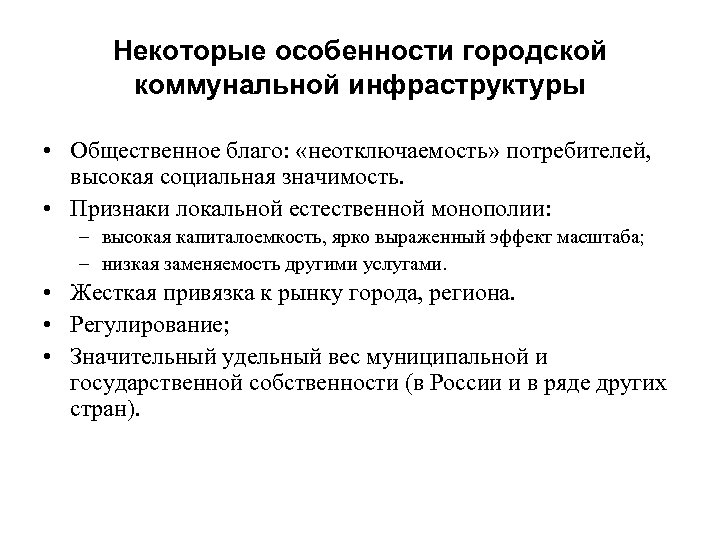 Некоторые особенности городской коммунальной инфраструктуры

• Общественное благо: «неотключаемость» потребителей, высокая социальная значимость.
• Признаки локальной естественной монополии:
– высокая капиталоемкость, ярко выраженный эффект масштаба;
– низкая заменяемость другими услугами.
• Жесткая привязка к рынку города, региона.
• Регулирование;
• Значительный удельный вес муниципальной и государственной собственности (в России и в ряде других стран).